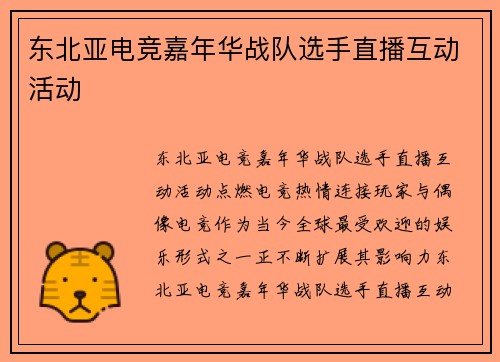 东北亚电竞嘉年华战队选手直播互动活动

东北亚电竞嘉年华战队选手直播互动活动点燃电竞热情连接玩家与偶像电竞作为当今全球最受欢迎的娱乐形式之一正不断扩展其影响力东北亚电竞嘉年华战队选手直播互动